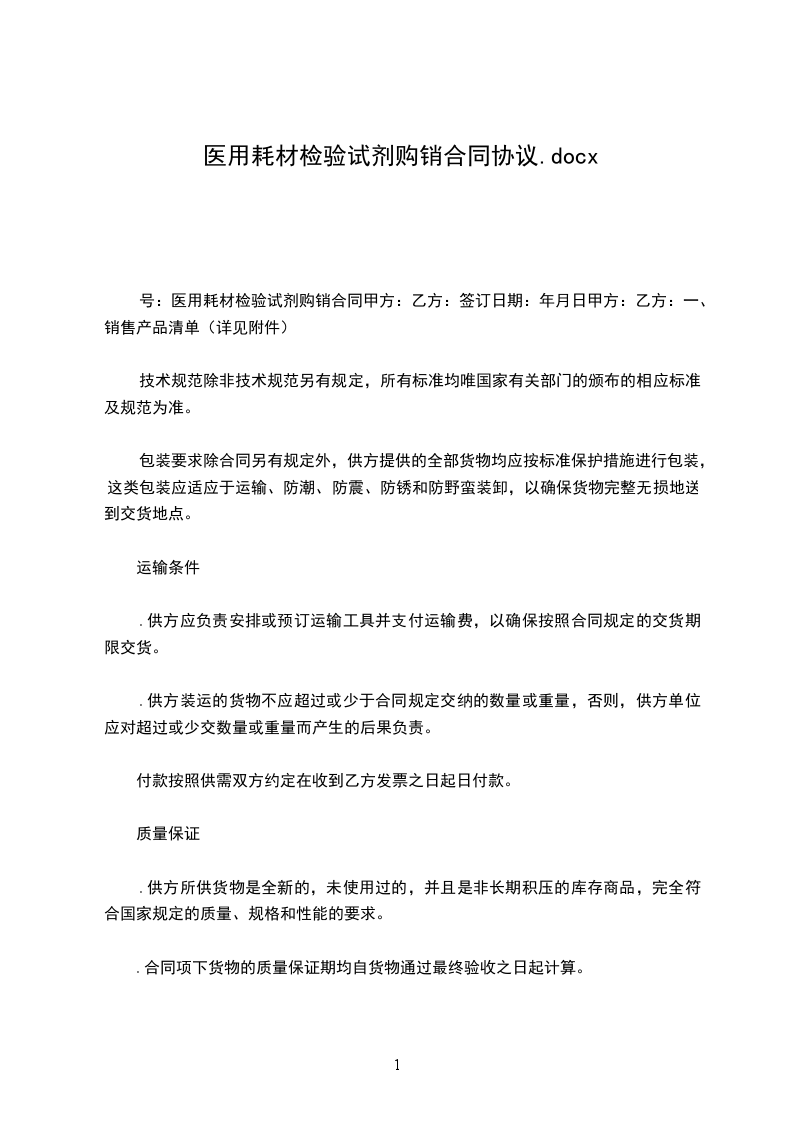 医用耗材检验试剂购销合同协议.docx

号：医用耗材检验试剂购销合同甲方：乙方：签订日期：年月日甲方：乙方：一、销售产品清单（详见附件）

技术规范除非技术规范另有规定，所有标准均唯国家有关部门的颁布的相应标准及规范为准。

包装要求除合同另有规定外，供方提供的全部货物均应按标准保护措施进行包装，这类包装应适应于运输、防潮、防震、防锈和防野蛮装卸，以确保货物完整无损地送到交货地点。

运输条件

.供方应负责安排或预订运输工具并支付运输费，以确保按照合同规定的交货期限交货。

.供方装运的货物不应超过或少于合同规定交纳的数量或重量，否则，供方单位应对超过或少交数量或重量而产生的后果负责。

付款按照供需双方约定在收到乙方发票之日起日付款。

质量保证

.供方所供货物是全新的，未使用过的，并且是非长期积压的库存商品，完全符合国家规定的质量、规格和性能的要求。

.合同项下货物的质量保证期均自货物通过最终验收之日起计算。

1